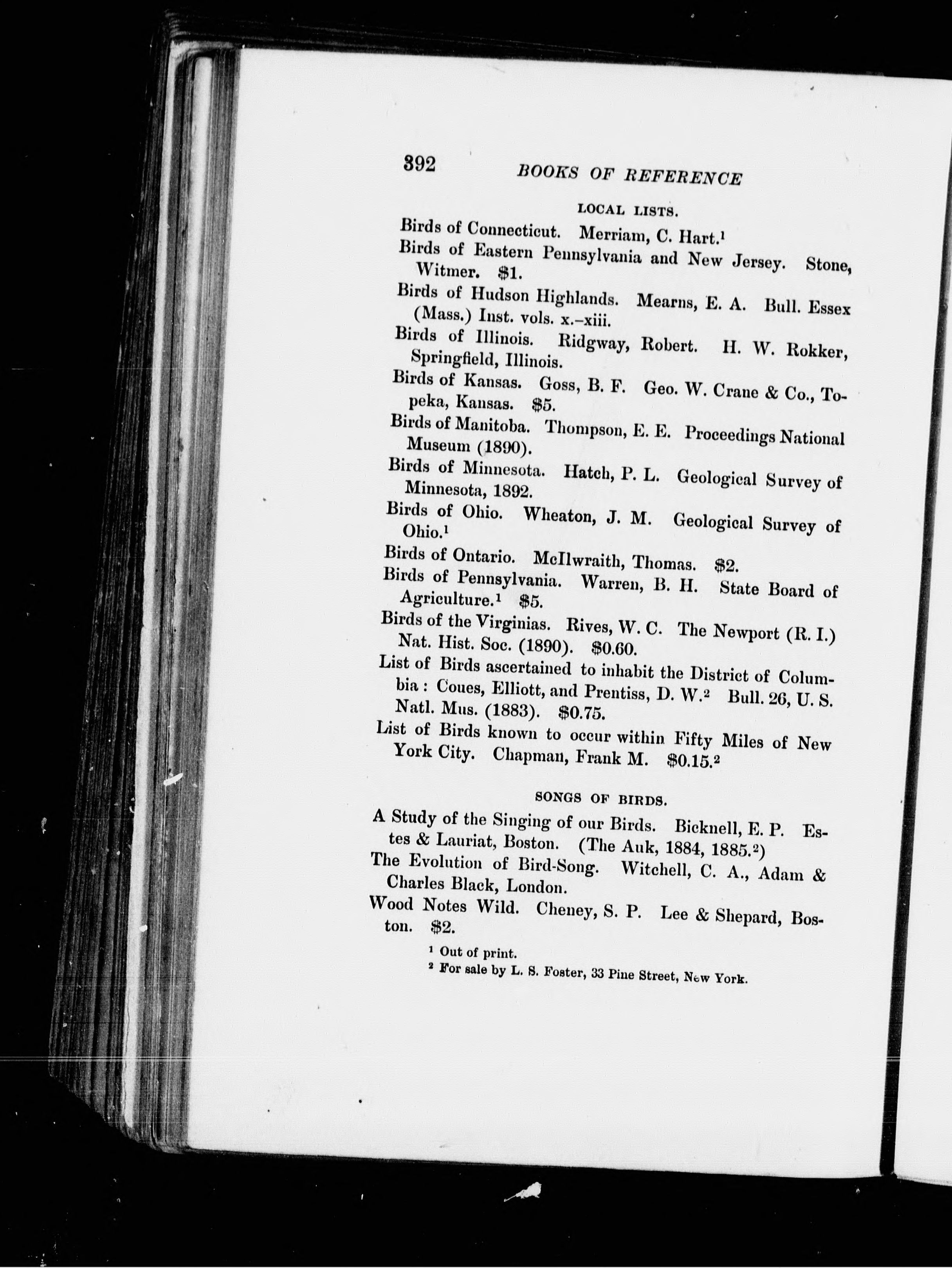 392 BOOKS OF REFERENCE

LOCAL LISTS.

Birds of Connecticut. Merriam, C. Hart.$^1$

Birds of Eastern Pennsylvania and New Jersey. Stone, Witmer. $1.

Birds of Hudson Highlands. Mearns, E. A. Bull. Essex (Mass.) Inst. vols. x.–xiii.

Birds of Illinois. Ridgway, Robert. H. W. Rokker, Springfield, Illinois.

Birds of Kansas. Goss, B. F. Geo. W. Crane & Co., Topeka, Kansas. $5.

Birds of Manitoba. Thompson, E. E. Proceedings National Museum (1890).

Birds of Minnesota. Hatch, P. L. Geological Survey of Minnesota, 1892.

Birds of Ohio. Wheaton, J. M. Geological Survey of Ohio.$^1$

Birds of Ontario. McIlwraith, Thomas. $2.

Birds of Pennsylvania. Warren, B. H. State Board of Agriculture.$^1$ $5.

Birds of the Virginias. Rives, W. C. The Newport (R. I.) Nat. Hist. Soc. (1890). $0.60.

List of Birds ascertained to inhabit the District of Columbia: Coues, Elliott, and Prentiss, D. W.$^2$ Bull. 26, U. S. Natl. Mus. (1883). $0.75.

List of Birds known to occur within Fifty Miles of New York City. Chapman, Frank M. $0.15.$^2$

SONGS OF BIRDS.

A Study of the Singing of our Birds. Bicknell, E. P. Estes & Lauriat, Boston. (The Auk, 1884, 1885.$^2$)

The Evolution of Bird-Song. Witchell, C. A., Adam & Charles Black, London.

Wood Notes Wild. Cheney, S. P. Lee & Shepard, Boston. $2.

$^1$ Out of print.
$^2$ For sale by L. S. Foster, 33 Pine Street, New York.